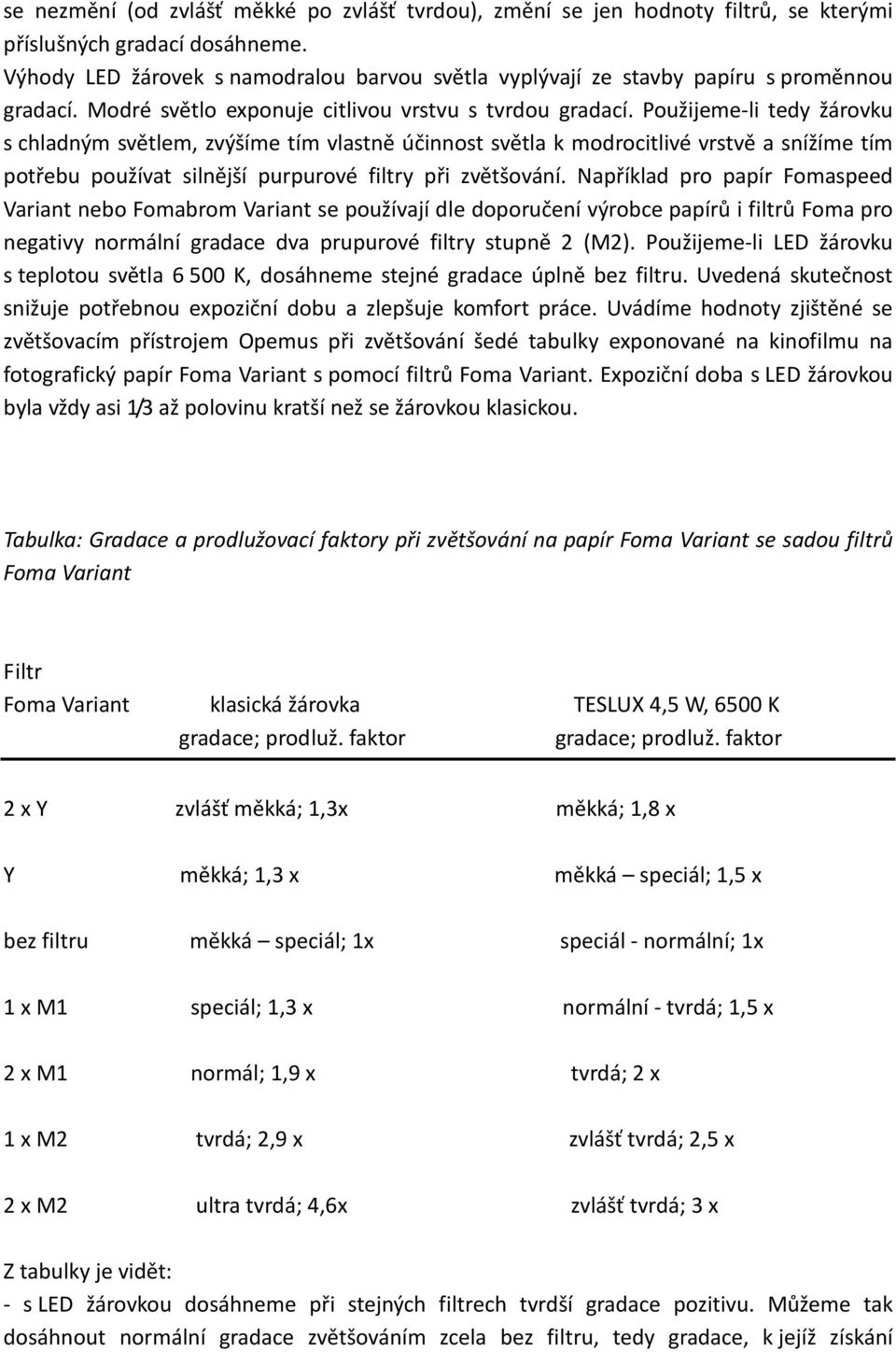 se nezmění (od zvlášť měkké po zvlášť tvrdou), změní se jen hodnoty filtrů, se kterými příslušných gradací dosáhneme.
Výhody LED žárovek s namodralou barvou světla vyplývají ze stavby papíru s proměnnou gradací. Modré světlo exponuje citlivou vrstvu s tvrdou gradací. Použijeme-li tedy žárovku s chladným světlem, zvýšíme tím vlastně účinnost světla k modrocitlivé vrstvě a snížíme tím potřebu používat silnější purpurové filtry při zvětšování. Například pro papír Fomaspeed Variant nebo Fomabrom Variant se používají dle doporučení výrobce papírů i filtrů Foma pro negativy normální gradace dva prupurové filtry stupně 2 (M2). Použijeme-li LED žárovku s teplotou světla 6 500 K, dosáhneme stejné gradace úplně bez filtru. Uvedená skutečnost snižuje potřebnou expoziční dobu a zlepšuje komfort práce. Uvádíme hodnoty zjištěné se zvětšovacím přístrojem Opemus při zvětšování šedé tabulky exponované na kinofilmu na fotografický papír Foma Variant s pomocí filtrů Foma Variant. Expoziční doba s LED žárovkou byla vždy asi 1/3 až polovinu kratší než se žárovkou klasickou.

Tabulka: Gradace a prodlužovací faktory při zvětšování na papír Foma Variant se sadou filtrů Foma Variant

| Filtr Foma Variant | klasická žárovka gradace; prodluž. faktor | TESLUX 4,5 W, 6500 K gradace; prodluž. faktor |
|---|---|---|
| 2 x Y | zvlášť měkká; 1,3x | měkká; 1,8 x |
| Y | měkká; 1,3 x | měkká – speciál; 1,5 x |
| bez filtru | měkká – speciál; 1x | speciál - normální; 1x |
| 1 x M1 | speciál; 1,3 x | normální - tvrdá; 1,5 x |
| 2 x M1 | normál; 1,9 x | tvrdá; 2 x |
| 1 x M2 | tvrdá; 2,9 x | zvlášť tvrdá; 2,5 x |
| 2 x M2 | ultra tvrdá; 4,6x | zvlášť tvrdá; 3 x |

Z tabulky je vidět:
- s LED žárovkou dosáhneme při stejných filtrech tvrdší gradace pozitivu. Můžeme tak dosáhnout normální gradace zvětšováním zcela bez filtru, tedy gradace, k jejíž získání